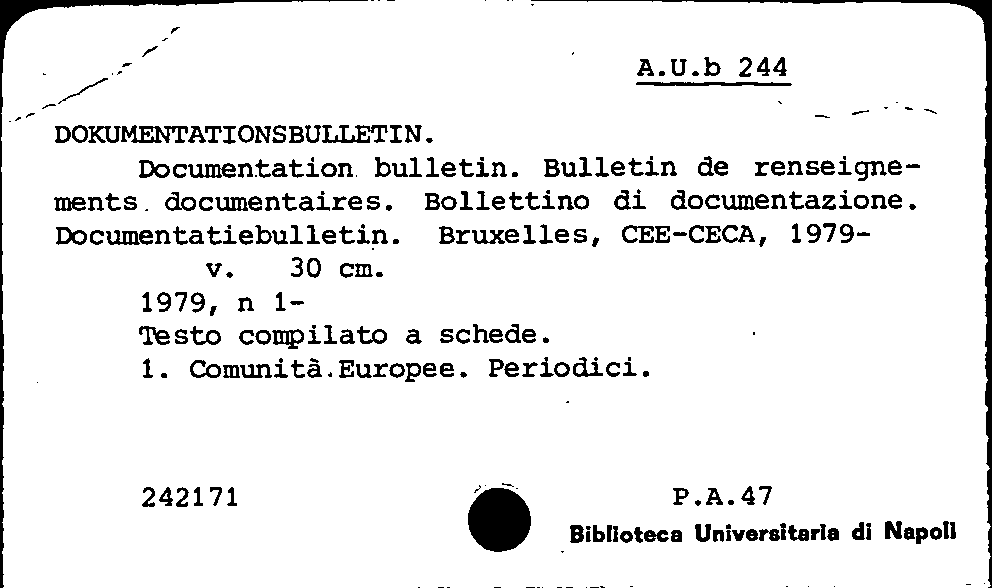 A.U.b 244

DOKUMENTATIONSBULLETIN.

Documentation bulletin. Bulletin de renseignements documentaires. Bollettino di documentazione. Documentatiebulletin. Bruxelles, CEE-CECA, 1979-

v. 30 cm.

1979, n 1-

Testo compilato a schede.

1. Comunità.Europee. Periodici.

242171

P.A.47

Biblioteca Universitaria di Napoli